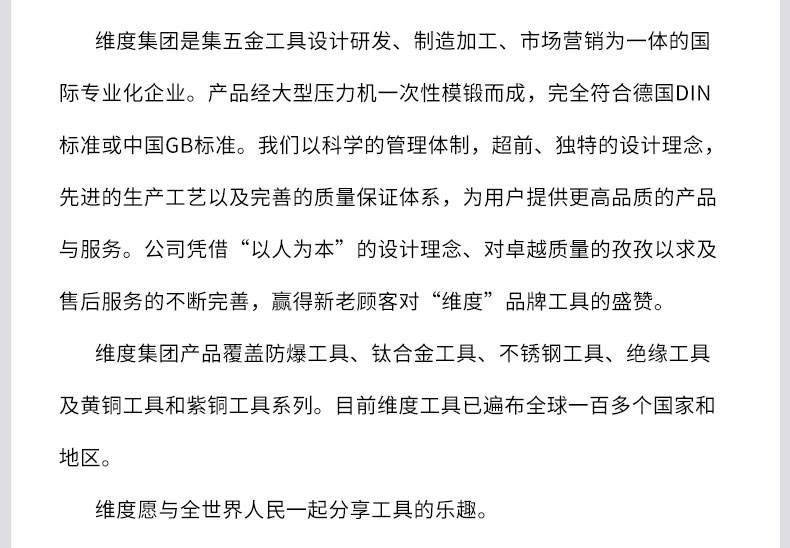 维度集团是集五金工具设计研发、制造加工、市场营销为一体的国际专业化企业。产品经大型压力机一次性模锻而成，完全符合德国DIN标准或中国GB标准。我们以科学的管理体制，超前、独特的设计理念，先进的生产工艺以及完善的质量保证体系，为用户提供更高品质的产品与服务。公司凭借“以人为本”的设计理念、对卓越质量的孜孜以求及售后服务的不断完善，赢得新老顾客对“维度”品牌工具的盛赞。

维度集团产品覆盖防爆工具、钛合金工具、不锈钢工具、绝缘工具及黄铜工具和紫铜工具系列。目前维度工具已遍布全球一百多个国家和地区。

维度愿与全世界人民一起分享工具的乐趣。